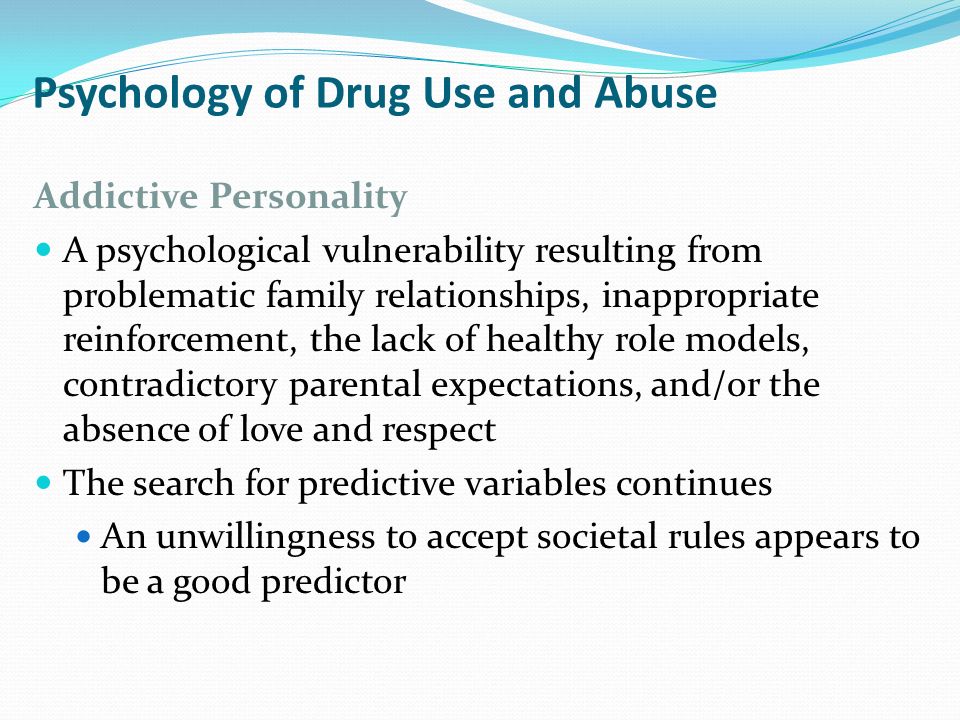 Psychology of Drug Use and Abuse

Addictive Personality

- A psychological vulnerability resulting from problematic family relationships, inappropriate reinforcement, the lack of healthy role models, contradictory parental expectations, and/or the absence of love and respect
- The search for predictive variables continues
  - An unwillingness to accept societal rules appears to be a good predictor